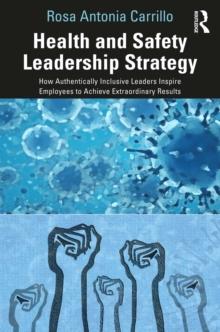 Rosa Antonia Carrillo

Routledge

Health and Safety Leadership Strategy

How Authentically Inclusive Leaders Inspire Employees to Achieve Extraordinary Results